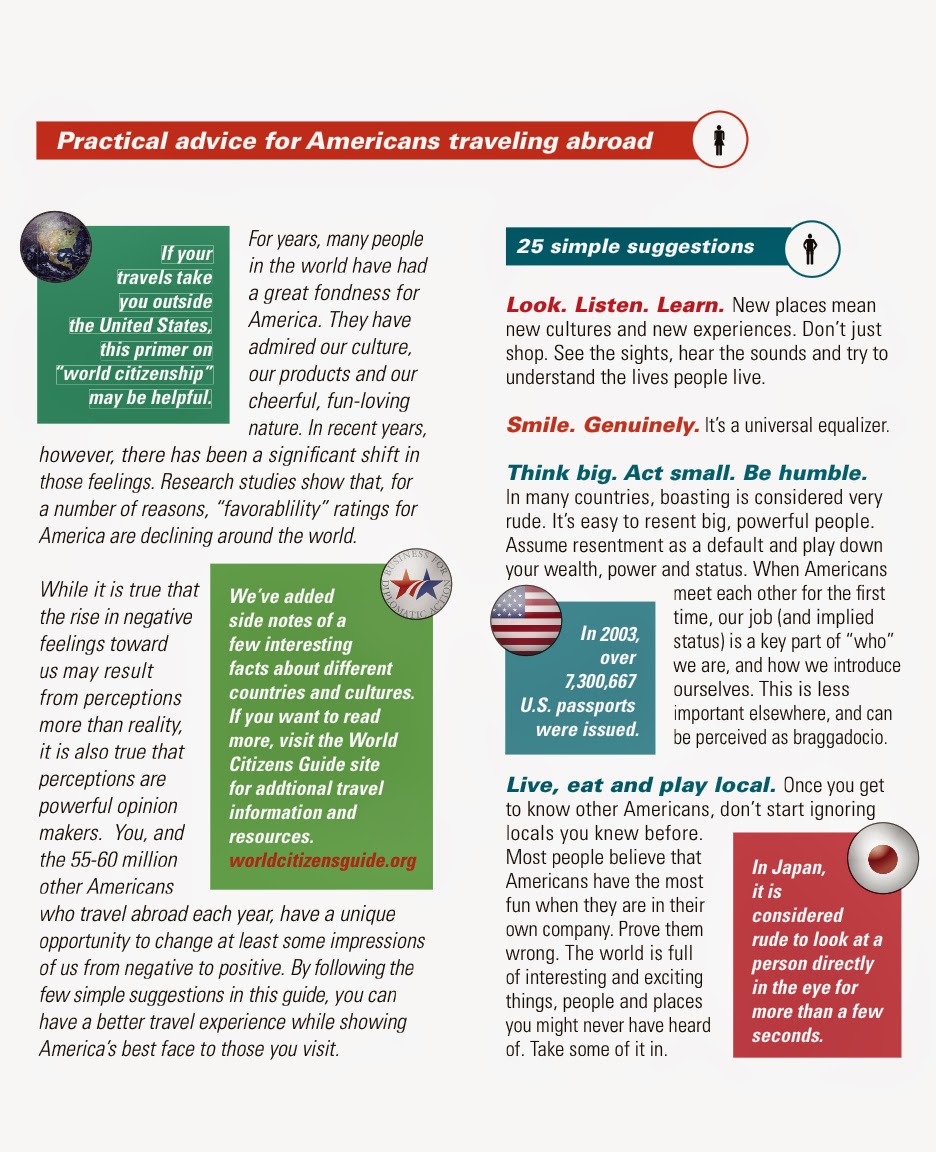 Practical advice for Americans traveling abroad

If your travels take you outside the United States, this primer on "world citizenship" may be helpful.

For years, many people in the world have had a great fondness for America. They have admired our culture, our products and our cheerful, fun-loving nature. In recent years, however, there has been a significant shift in those feelings. Research studies show that, for a number of reasons, "favorablility" ratings for America are declining around the world.

While it is true that the rise in negative feelings toward us may result from perceptions more than reality, it is also true that perceptions are powerful opinion makers. You, and the 55-60 million other Americans who travel abroad each year, have a unique opportunity to change at least some impressions of us from negative to positive. By following the few simple suggestions in this guide, you can have a better travel experience while showing America's best face to those you visit.

BUSINESS FOR DIPLOMATIC ACTION

We've added side notes of a few interesting facts about different countries and cultures. If you want to read more, visit the World Citizens Guide site for addtional travel information and resources. worldcitizensguide.org

25 simple suggestions

Look. Listen. Learn. New places mean new cultures and new experiences. Don't just shop. See the sights, hear the sounds and try to understand the lives people live.

Smile. Genuinely. It's a universal equalizer.

Think big. Act small. Be humble. In many countries, boasting is considered very rude. It's easy to resent big, powerful people. Assume resentment as a default and play down your wealth, power and status. When Americans meet each other for the first time, our job (and implied status) is a key part of "who" we are, and how we introduce ourselves. This is less important elsewhere, and can be perceived as braggadocio.

In 2003, over 7,300,667 U.S. passports were issued.

Live, eat and play local. Once you get to know other Americans, don't start ignoring locals you knew before. Most people believe that Americans have the most fun when they are in their own company. Prove them wrong. The world is full of interesting and exciting things, people and places you might never have heard of. Take some of it in.

In Japan, it is considered rude to look at a person directly in the eye for more than a few seconds.